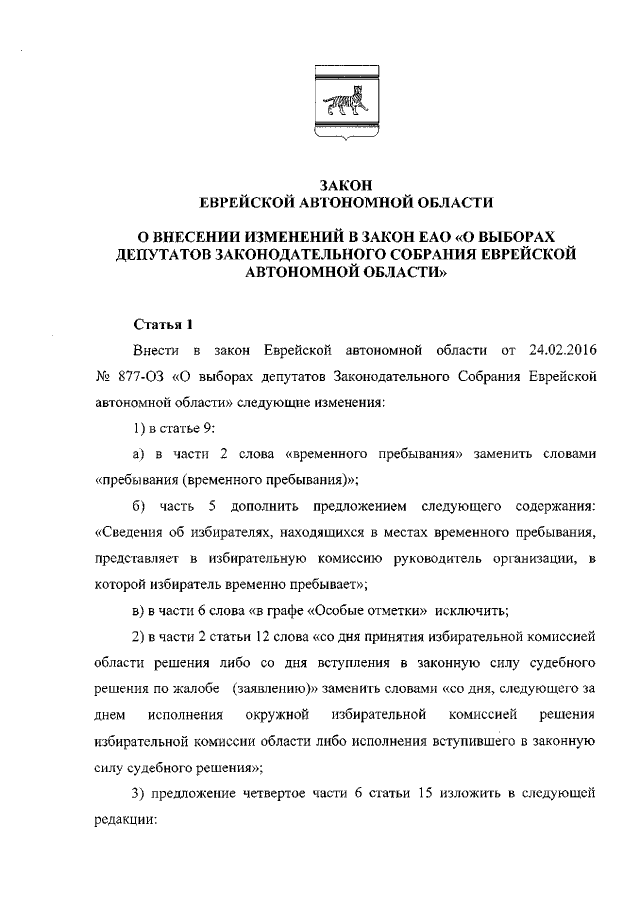 ЗАКОН
ЕВРЕЙСКОЙ АВТОНОМНОЙ ОБЛАСТИ

О ВНЕСЕНИИ ИЗМЕНЕНИЙ В ЗАКОН ЕАО «О ВЫБОРАХ ДЕПУТАТОВ ЗАКОНОДАТЕЛЬНОГО СОБРАНИЯ ЕВРЕЙСКОЙ АВТОНОМНОЙ ОБЛАСТИ»

Статья 1

Внести в закон Еврейской автономной области от 24.02.2016 № 877-ОЗ «О выборах депутатов Законодательного Собрания Еврейской автономной области» следующие изменения:

1) в статье 9:

а) в части 2 слова «временного пребывания» заменить словами «пребывания (временного пребывания)»;

б) часть 5 дополнить предложением следующего содержания: «Сведения об избирателях, находящихся в местах временного пребывания, представляет в избирательную комиссию руководитель организации, в которой избиратель временно пребывает»;

в) в части 6 слова «в графе «Особые отметки» исключить;

2) в части 2 статьи 12 слова «со дня принятия избирательной комиссией области решения либо со дня вступления в законную силу судебного решения по жалобе (заявлению)» заменить словами «со дня, следующего за днем исполнения окружной избирательной комиссией решения избирательной комиссии области либо исполнения вступившего в законную силу судебного решения»;

3) предложение четвертое части 6 статьи 15 изложить в следующей редакции: